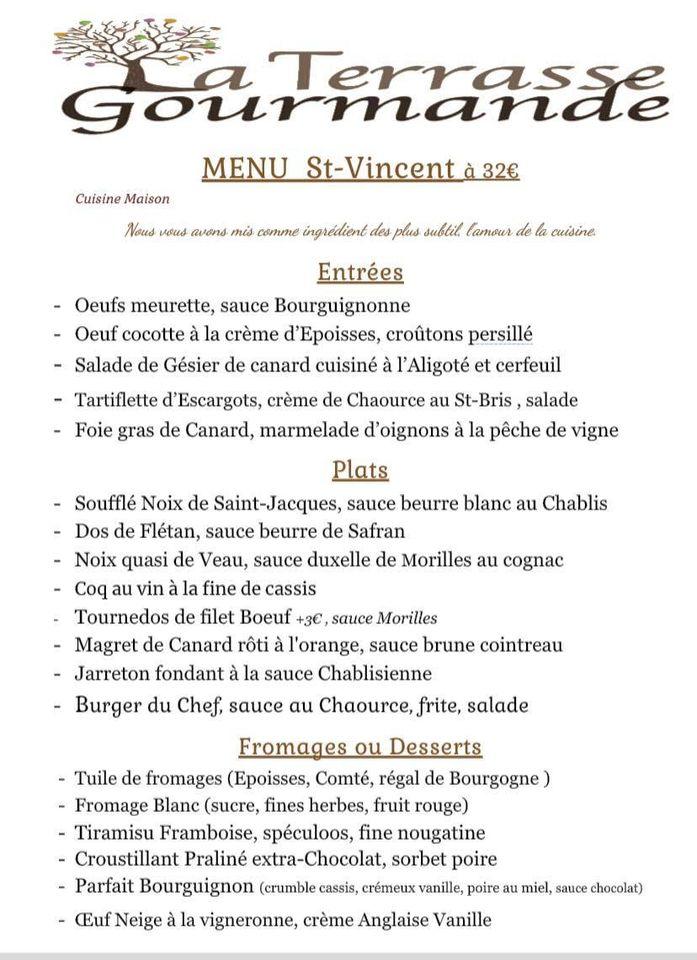 La Terrasse Gourmande

MENU St-Vincent à 32€

Cuisine Maison

Nous vous avons mis comme ingrédient des plus subtil, l'amour de la cuisine.

Entrées

- Oeufs meurette, sauce Bourguignonne
- Oeuf cocotte à la crème d'Epoisses, croûtons persillé
- Salade de Gésier de canard cuisiné à l'Aligoté et cerfeuil
- Tartiflette d'Escargots, crème de Chaource au St-Bris , salade
- Foie gras de Canard, marmelade d'oignons à la pêche de vigne

Plats

- Soufflé Noix de Saint-Jacques, sauce beurre blanc au Chablis
- Dos de Flétan, sauce beurre de Safran
- Noix quasi de Veau, sauce duxelle de Morilles au cognac
- Coq au vin à la fine de cassis
- Tournedos de filet Boeuf +3€ , sauce Morilles
- Magret de Canard rôti à l'orange, sauce brune cointreau
- Jarreton fondant à la sauce Chablisienne
- Burger du Chef, sauce au Chaource, frite, salade

Fromages ou Desserts

- Tuile de fromages (Epoisses, Comté, régal de Bourgogne )
- Fromage Blanc (sucre, fines herbes, fruit rouge)
- Tiramisu Framboise, spéculoos, fine nougatine
- Croustillant Praliné extra-Chocolat, sorbet poire
- Parfait Bourguignon (crumble cassis, crémeux vanille, poire au miel, sauce chocolat)
- Œuf Neige à la vigneronne, crème Anglaise Vanille